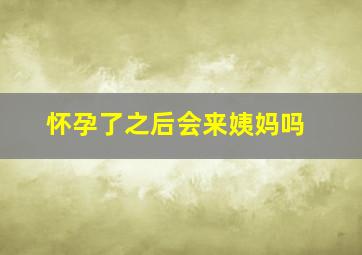 怀孕了之后会来姨妈吗